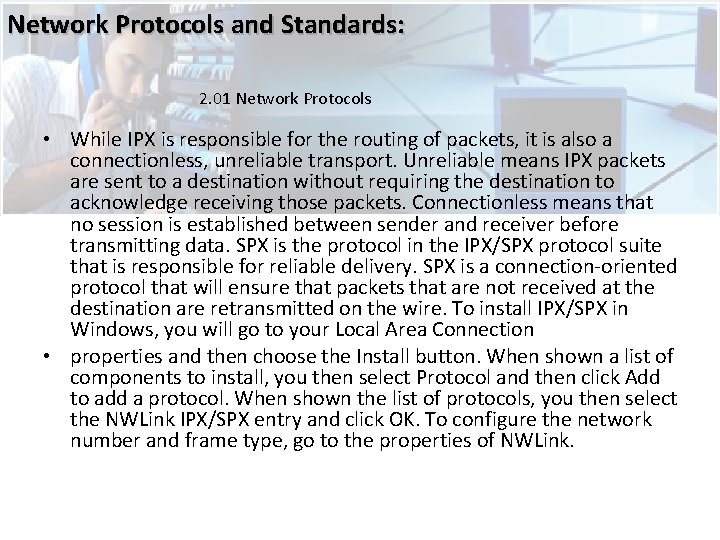 Network Protocols and Standards:

2.01 Network Protocols

• While IPX is responsible for the routing of packets, it is also a connectionless, unreliable transport. Unreliable means IPX packets are sent to a destination without requiring the destination to acknowledge receiving those packets. Connectionless means that no session is established between sender and receiver before transmitting data. SPX is the protocol in the IPX/SPX protocol suite that is responsible for reliable delivery. SPX is a connection-oriented protocol that will ensure that packets that are not received at the destination are retransmitted on the wire. To install IPX/SPX in Windows, you will go to your Local Area Connection

• properties and then choose the Install button. When shown a list of components to install, you then select Protocol and then click Add to add a protocol. When shown the list of protocols, you then select the NWLink IPX/SPX entry and click OK. To configure the network number and frame type, go to the properties of NWLink.